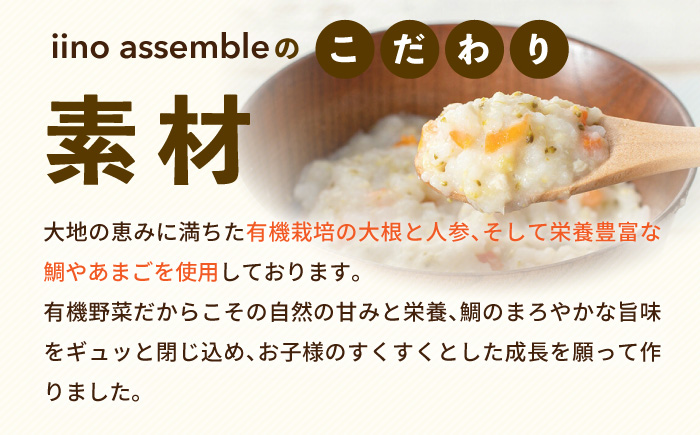 iino assembleの こだわり

素材

大地の恵みに満ちた有機栽培の大根と人参、そして栄養豊富な鯛やあまごを使用しております。
有機野菜だからこその自然の甘みと栄養、鯛のまろやかな旨味をギュッと閉じ込め、お子様のすくすくとした成長を願って作りました。